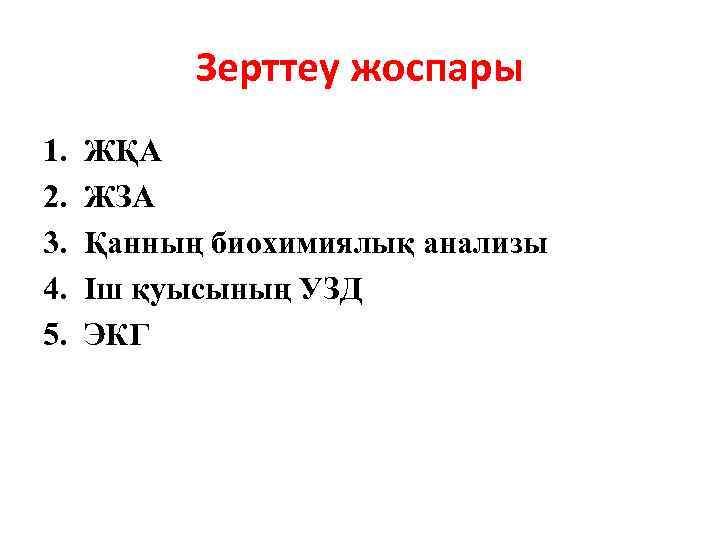 Зерттеу жоспары

1. ЖҚА
2. ЖЗА
3. Қанның биохимиялық анализы
4. Іш қуысының УЗД
5. ЭКГ